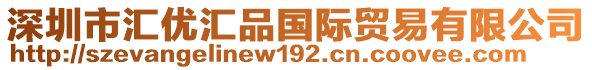 深圳市汇优汇品国际贸易有限公司
http://szevangelinew192.cn.coovee.com